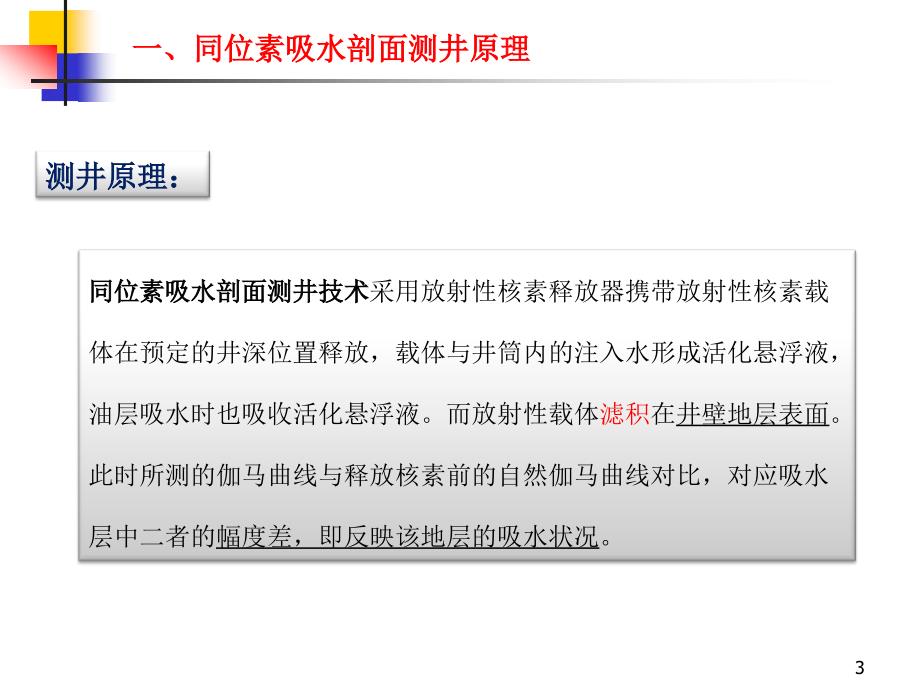 一、同位素吸水剖面测井原理

测井原理：

同位素吸水剖面测井技术采用放射性核素释放器携带放射性核素载体在预定的井深位置释放，载体与井筒内的注入水形成活化悬浮液，油层吸水时也吸收活化悬浮液。而放射性载体滤积在井壁地层表面。此时所测的伽马曲线与释放核素前的自然伽马曲线对比，对应吸水层中二者的幅度差，即反映该地层的吸水状况。

3